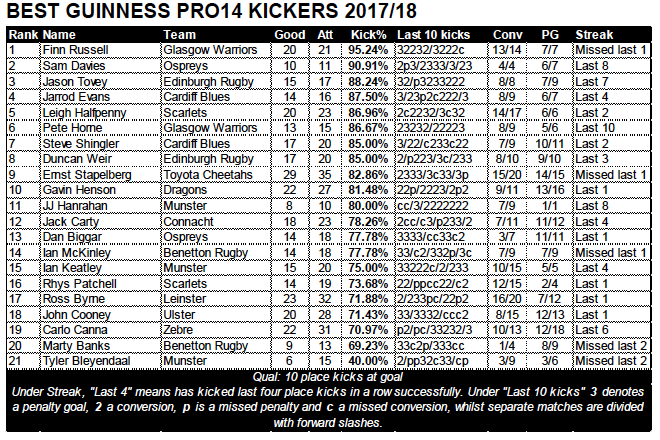 BEST GUINNESS PRO14 KICKERS 2017/18

| Rank | Name | Team | Good | Att | Kick% | Last 10 kicks | Conv | PG | Streak |
|---|---|---|---|---|---|---|---|---|---|
| 1 | Finn Russell | Glasgow Warriors | 20 | 21 | 95.24% | 32232/3222c | 13/14 | 7/7 | Missed last 1 |
| 2 | Sam Davies | Ospreys | 10 | 11 | 90.91% | 2p3/2333/3/23 | 4/4 | 6/7 | Last 8 |
| 3 | Jason Tovey | Edinburgh Rugby | 15 | 17 | 88.24% | 32/p3233222 | 8/8 | 7/9 | Last 7 |
| 4 | Jarrod Evans | Cardiff Blues | 14 | 16 | 87.50% | 3/23p2c222/3 | 8/9 | 6/7 | Last 4 |
| 5 | Leigh Halfpenny | Scarlets | 20 | 23 | 86.96% | 2c2232/3c32 | 14/17 | 6/6 | Last 2 |
| 6 | Pete Horne | Glasgow Warriors | 13 | 15 | 86.67% | 23232/22223 | 8/9 | 5/6 | Last 10 |
| 7 | Steve Shingler | Cardiff Blues | 17 | 20 | 85.00% | 3/22/c233c22 | 7/9 | 10/11 | Last 2 |
| 8 | Duncan Weir | Edinburgh Rugby | 17 | 20 | 85.00% | 2/p223/3c/233 | 8/10 | 9/10 | Last 3 |
| 9 | Ernst Stapelberg | Toyota Cheetahs | 29 | 35 | 82.86% | 2333/3c33/3p | 15/20 | 14/15 | Missed last 1 |
| 10 | Gavin Henson | Dragons | 22 | 27 | 81.48% | 22p/2223/2p2 | 9/11 | 13/16 | Last 1 |
| 11 | JJ Hanrahan | Munster | 8 | 10 | 80.00% | cc/3/2222222 | 7/9 | 1/1 | Last 8 |
| 12 | Jack Carty | Connacht | 18 | 23 | 78.26% | 2cc/c3/p233/2 | 7/11 | 11/12 | Last 4 |
| 13 | Dan Biggar | Ospreys | 14 | 18 | 77.78% | 3333/cc33c2 | 3/7 | 11/11 | Last 1 |
| 14 | Ian McKinley | Benetton Rugby | 14 | 18 | 77.78% | 33/c2/332p/3c | 7/9 | 7/9 | Missed last 1 |
| 15 | Ian Keatley | Munster | 15 | 20 | 75.00% | 33222c/2/233 | 10/15 | 5/5 | Last 4 |
| 16 | Rhys Patchell | Scarlets | 14 | 19 | 73.68% | 22/ppcc22/c2 | 12/15 | 2/4 | Last 1 |
| 17 | Ross Byrne | Leinster | 23 | 32 | 71.88% | 2/233pc/22p2 | 16/20 | 7/12 | Last 1 |
| 18 | John Cooney | Ulster | 20 | 28 | 71.43% | 33/3332/ccc2 | 8/15 | 12/13 | Last 1 |
| 19 | Carlo Canna | Zebre | 22 | 31 | 70.97% | p2/pc/33232/3 | 10/13 | 12/18 | Last 6 |
| 20 | Marty Banks | Benetton Rugby | 9 | 13 | 69.23% | 33c2p/333cc | 1/4 | 8/9 | Missed last 2 |
| 21 | Tyler Bleyendaal | Munster | 6 | 15 | 40.00% | 2/pp32c33/cp | 3/9 | 3/6 | Missed last 2 |

Qual: 10 place kicks at goal
Under Streak, "Last 4" means has kicked last four place kicks in a row successfully. Under "Last 10 kicks" 3 denotes a penalty goal, 2 a conversion, p is a missed penalty and c a missed conversion, whilst separate matches are divided with forward slashes.